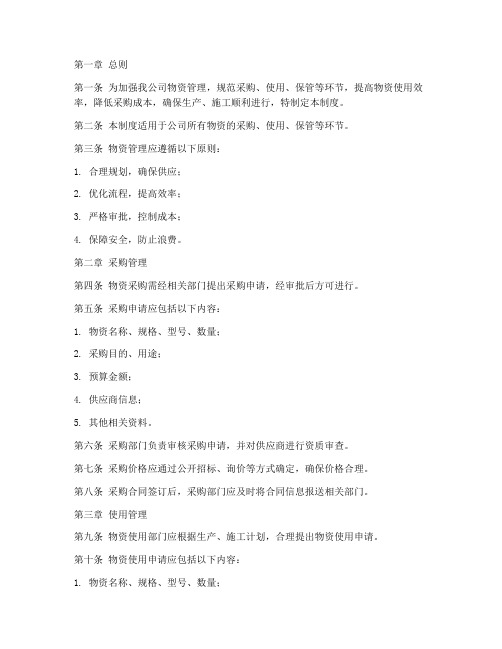 第一章 总则

第一条 为加强我公司物资管理，规范采购、使用、保管等环节，提高物资使用效率，降低采购成本，确保生产、施工顺利进行，特制定本制度。

第二条 本制度适用于公司所有物资的采购、使用、保管等环节。

第三条 物资管理应遵循以下原则：

1. 合理规划，确保供应；

2. 优化流程，提高效率；

3. 严格审批，控制成本；

4. 保障安全，防止浪费。

第二章 采购管理

第四条 物资采购需经相关部门提出采购申请，经审批后方可进行。

第五条 采购申请应包括以下内容：

1. 物资名称、规格、型号、数量；

2. 采购目的、用途；

3. 预算金额；

4. 供应商信息；

5. 其他相关资料。

第六条 采购部门负责审核采购申请，并对供应商进行资质审查。

第七条 采购价格应通过公开招标、询价等方式确定，确保价格合理。

第八条 采购合同签订后，采购部门应及时将合同信息报送相关部门。

第三章 使用管理

第九条 物资使用部门应根据生产、施工计划，合理提出物资使用申请。

第十条 物资使用申请应包括以下内容：

1. 物资名称、规格、型号、数量；